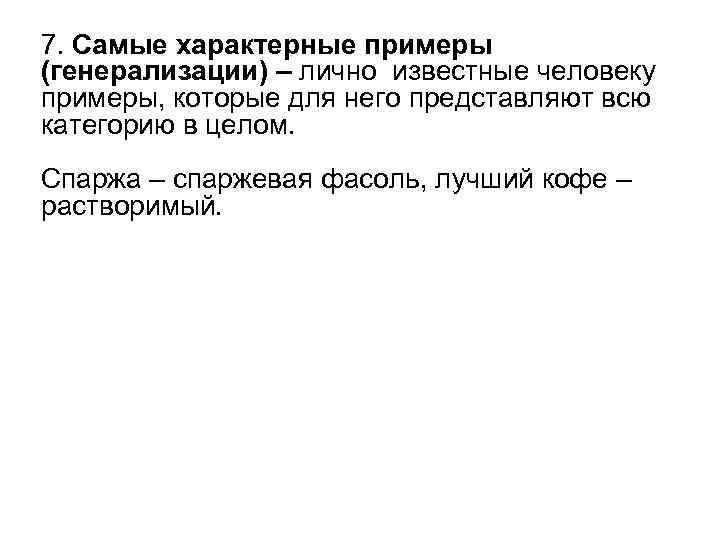 7. Самые характерные примеры (генерализации) – лично известные человеку примеры, которые для него представляют всю категорию в целом.

Спаржа – спаржевая фасоль, лучший кофе – растворимый.